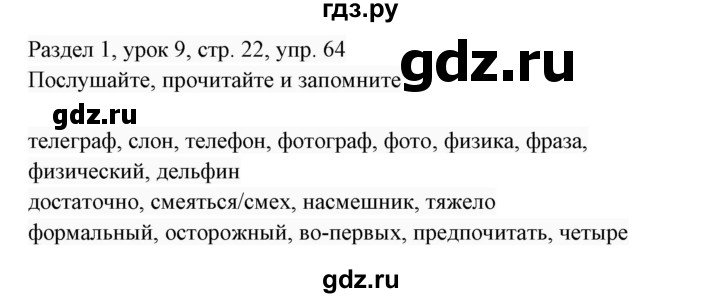 гдз.ру

Раздел 1, урок 9, стр. 22, упр. 64
Послушайте, прочитайте и запомните gdz.ru

gdz.ru

телеграф, слон, телефон, фотограф, фото, физика, фраза, физический, дельфин
достаточно, смеяться/смех, насмешник, тяжело
формальный, осторожный, во-первых, предпочитать, четыре

gdz.ru